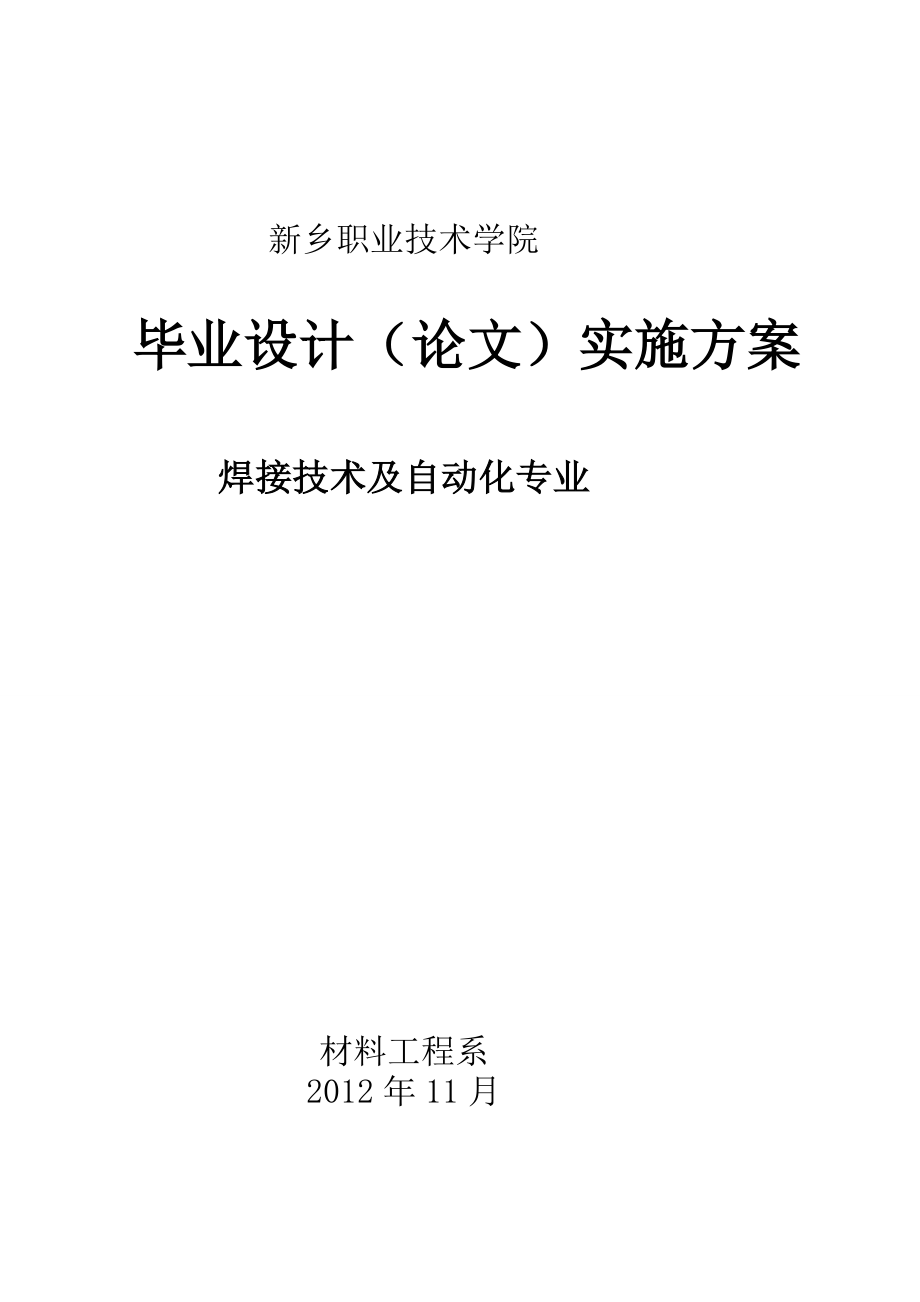 新乡职业技术学院

毕业设计（论文）实施方案

焊接技术及自动化专业

材料工程系
2012 年 11 月